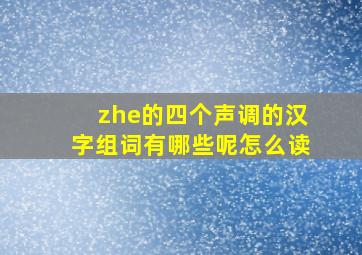 zhe的四个声调的汉字组词有哪些呢怎么读